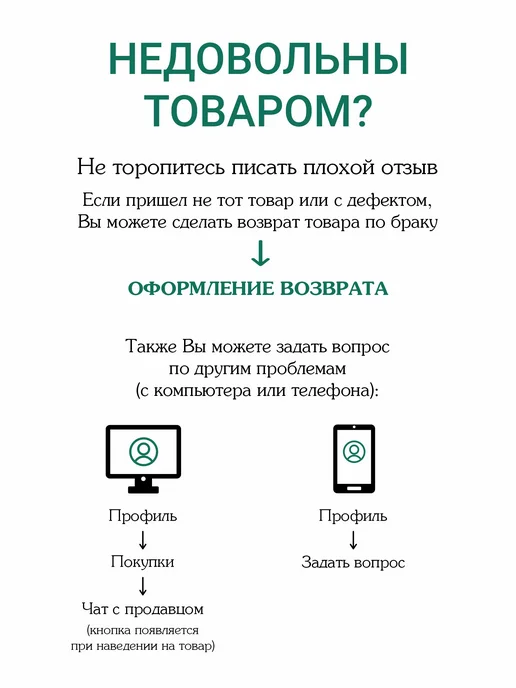 НЕДОВОЛЬНЫ ТОВАРОМ?

Не торопитесь писать плохой отзыв

Если пришел не тот товар или с дефектом, Вы можете сделать возврат товара по браку

↓

ОФОРМЛЕНИЕ ВОЗВРАТА

Также Вы можете задать вопрос по другим проблемам (с компьютера или телефона):

Профиль
↓
Покупки
↓
Чат с продавцом
(кнопка появляется при наведении на товар)

Профиль
↓
Задать вопрос